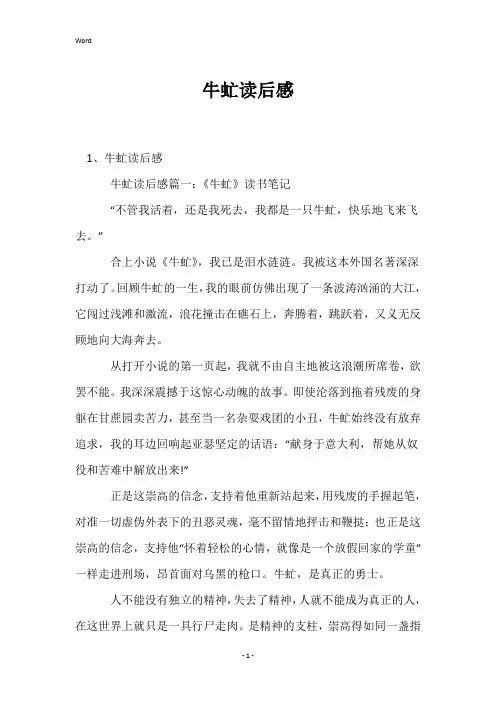 Word

牛虻读后感

1、牛虻读后感

牛虻读后感篇一：《牛虻》读书笔记

“不管我活着，还是我死去，我都是一只牛虻，快乐地飞来飞去。”

合上小说《牛虻》，我已是泪水涟涟。我被这本外国名著深深打动了。回顾牛虻的一生，我的眼前仿佛出现了一条波涛汹涌的大江，它闯过浅滩和激流，浪花撞击在礁石上，奔腾着，跳跃着，又义无反顾地向大海奔去。

从打开小说的第一页起，我就不由自主地被这浪潮所席卷，欲罢不能。我深深震撼于这惊心动魄的故事。即使沦落到拖着残废的身躯在甘蔗园卖苦力，甚至当一名杂耍戏团的小丑，牛虻始终没有放弃追求，我的耳边回响起亚瑟坚定的话语：“献身于意大利，帮她从奴役和苦难中解放出来!”

正是这崇高的信念，支持着他重新站起来，用残废的手握起笔，对准一切虚伪外表下的丑恶灵魂，毫不留情地抨击和鞭挞；也正是这崇高的信念，支持他“怀着轻松的心情，就像是一个放假回家的学童”一样走进刑场，昂首面对乌黑的枪口。牛虻，是真正的勇士。

人不能没有独立的精神，失去了精神，人就不能成为真正的人，在这世界上就只是一具行尸走肉。是精神的支柱，崇高得如同一盏指

- 1 -